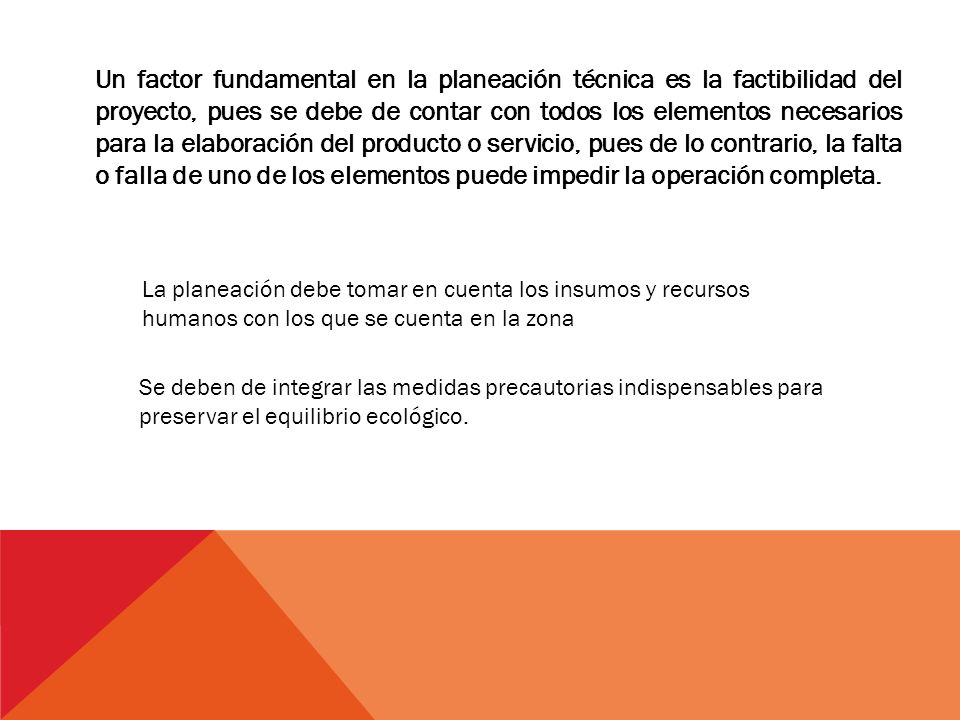 Un factor fundamental en la planeación técnica es la factibilidad del proyecto, pues se debe de contar con todos los elementos necesarios para la elaboración del producto o servicio, pues de lo contrario, la falta o falla de uno de los elementos puede impedir la operación completa.

La planeación debe tomar en cuenta los insumos y recursos humanos con los que se cuenta en la zona

Se deben de integrar las medidas precautorias indispensables para preservar el equilibrio ecológico.